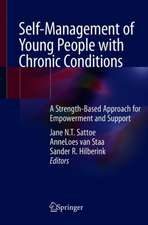 Self-Management of Young People with Chronic Conditions

A Strength-Based Approach for Empowerment and Support

Jane N.T. Sattoe
AnneLoes van Staa
Sander R. Hilberink
Editors

Springer